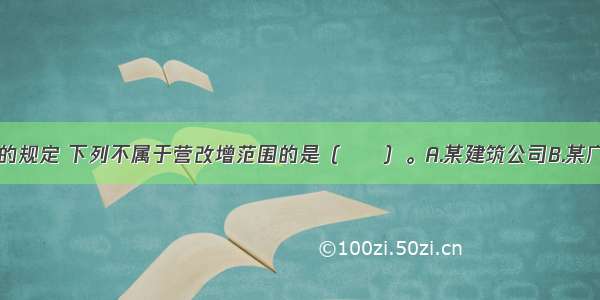 的规定 下列不属于营改增范围的是（　　）。A.某建筑公司B.某广

©100zi.50zi.cn